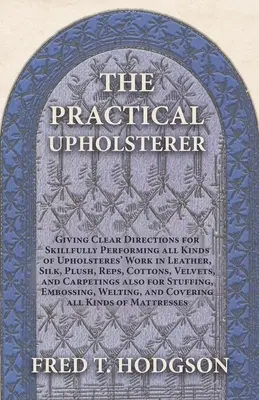 THE PRACTICAL UPHOLSTERER

Giving Clear Directions for Skillfully Performing all Kinds of Upholsteres' Work in Leather, Silk, Plush, Reps, Cottons, Velvets, and Carpetings also for Stuffing, Embossing, Welting, and Covering all Kinds of Mattresses

FRED T. HODGSON